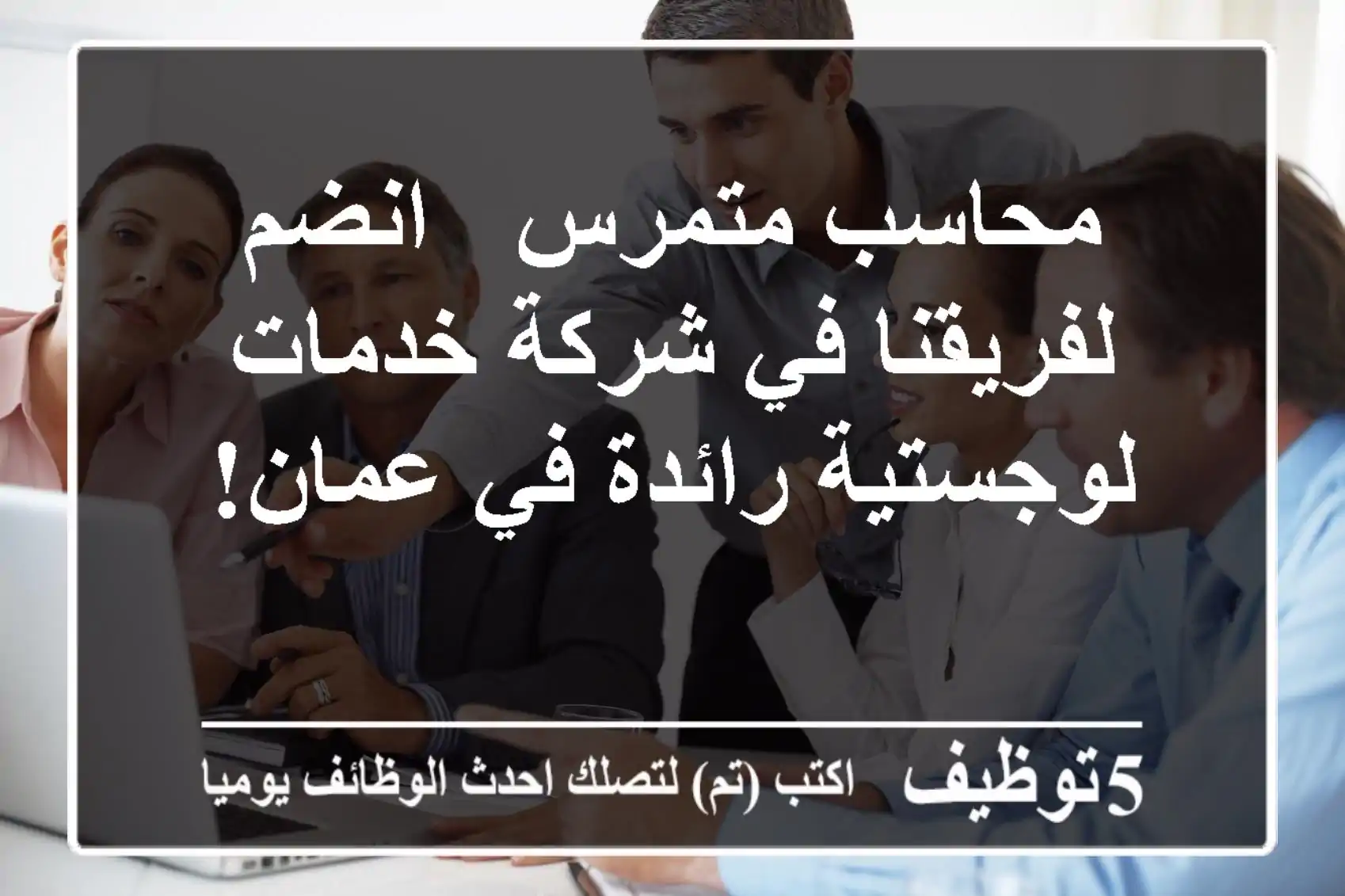 محاسب متمرس  انضم لفريقنا في شركة خدمات لوجستية رائدة في عمان!

5توظيف اكتب (تم) لتصلك احدث الوظائف يوميا